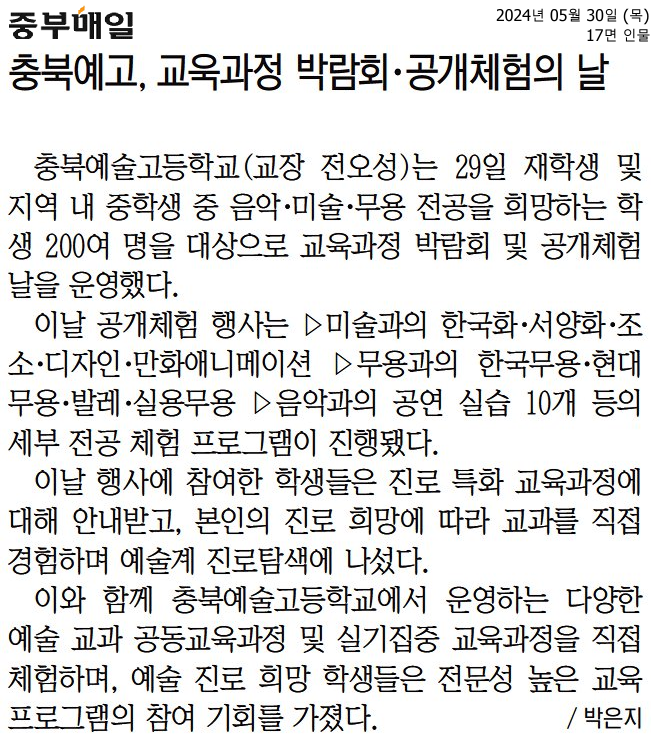 중부매일

2024년 05월 30일 (목)
17면 인물

충북예고, 교육과정 박람회·공개체험의 날

충북예술고등학교(교장 전오성)는 29일 재학생 및 지역 내 중학생 중 음악·미술·무용 전공을 희망하는 학생 200여 명을 대상으로 교육과정 박람회 및 공개체험 날을 운영했다.

이날 공개체험 행사는 ▷미술과의 한국화·서양화·조소·디자인·만화애니메이션 ▷무용과의 한국무용·현대무용·발레·실용무용 ▷음악과의 공연 실습 10개 등의 세부 전공 체험 프로그램이 진행됐다.

이날 행사에 참여한 학생들은 진로 특화 교육과정에 대해 안내받고, 본인의 진로 희망에 따라 교과를 직접 경험하며 예술계 진로탐색에 나섰다.

이와 함께 충북예술고등학교에서 운영하는 다양한 예술 교과 공동교육과정 및 실기집중 교육과정을 직접 체험하며, 예술 진로 희망 학생들은 전문성 높은 교육 프로그램의 참여 기회를 가졌다. / 박은지